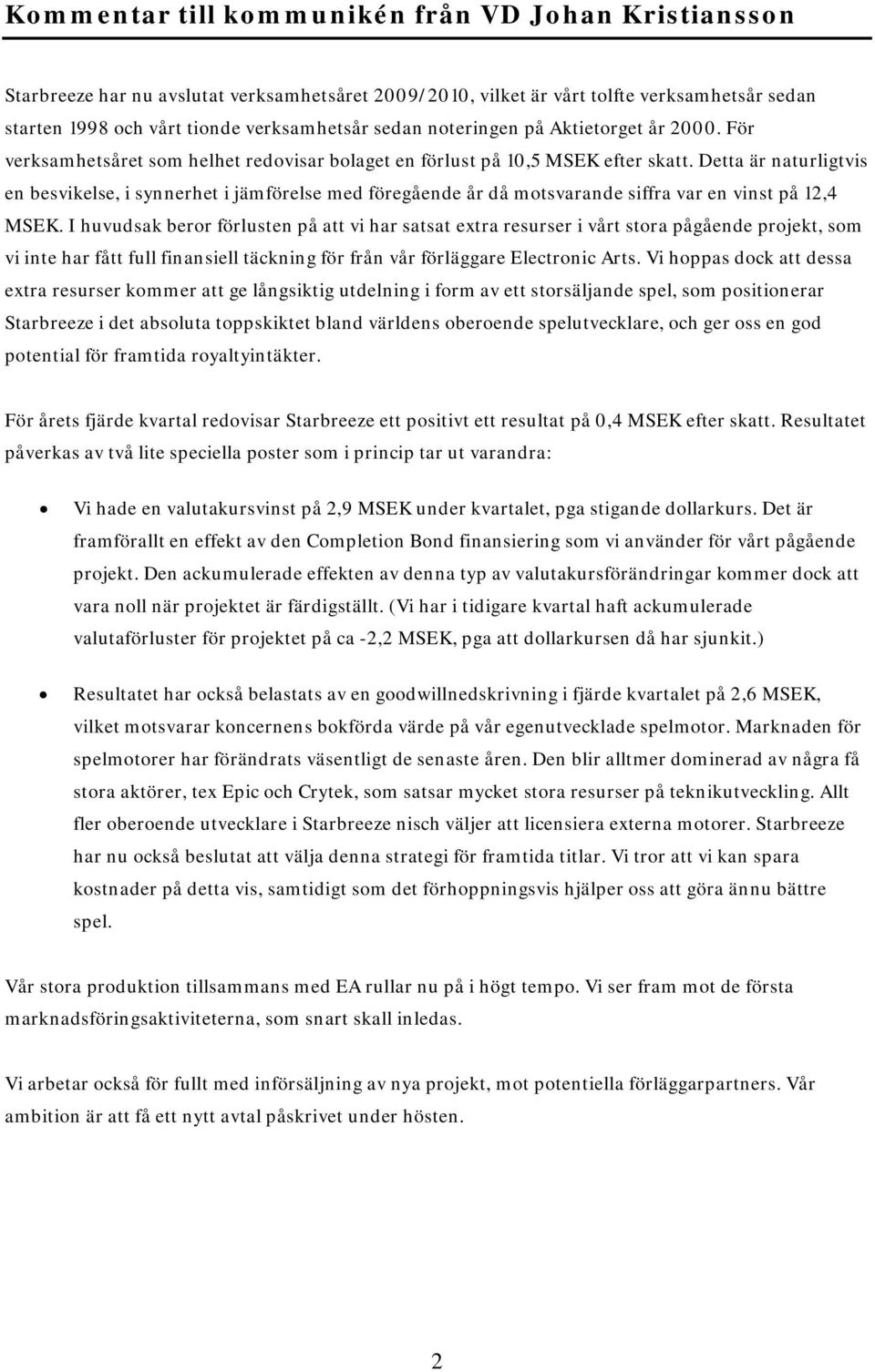 Kommentar till kommunikén från VD Johan Kristiansson

Starbreeze har nu avslutat verksamhetsåret 2009/2010, vilket är vårt tolfte verksamhetsår sedan starten 1998 och vårt tionde verksamhetsår sedan noteringen på Aktietorget år 2000. För verksamhetsåret som helhet redovisar bolaget en förlust på 10,5 MSEK efter skatt. Detta är naturligtvis en besvikelse, i synnerhet i jämförelse med föregående år då motsvarande siffra var en vinst på 12,4 MSEK. I huvudsak beror förlusten på att vi har satsat extra resurser i vårt stora pågående projekt, som vi inte har fått full finansiell täckning för från vår förläggare Electronic Arts. Vi hoppas dock att dessa extra resurser kommer att ge långsiktig utdelning i form av ett storsäljande spel, som positionerar Starbreeze i det absoluta toppskiktet bland världens oberoende spelutvecklare, och ger oss en god potential för framtida royaltyintäkter.

För årets fjärde kvartal redovisar Starbreeze ett positivt ett resultat på 0,4 MSEK efter skatt. Resultatet påverkas av två lite speciella poster som i princip tar ut varandra:

• Vi hade en valutakursvinst på 2,9 MSEK under kvartalet, pga stigande dollarkurs. Det är framförallt en effekt av den Completion Bond finansiering som vi använder för vårt pågående projekt. Den ackumulerade effekten av denna typ av valutakursförändringar kommer dock att vara noll när projektet är färdigställt. (Vi har i tidigare kvartal haft ackumulerade valutaförluster för projektet på ca -2,2 MSEK, pga att dollarkursen då har sjunkit.)

• Resultatet har också belastats av en goodwillnedskrivning i fjärde kvartalet på 2,6 MSEK, vilket motsvarar koncernens bokförda värde på vår egenutvecklade spelmotor. Marknaden för spelmotorer har förändrats väsentligt de senaste åren. Den blir alltmer dominerad av några få stora aktörer, tex Epic och Crytek, som satsar mycket stora resurser på teknikutveckling. Allt fler oberoende utvecklare i Starbreeze nisch väljer att licensiera externa motorer. Starbreeze har nu också beslutat att välja denna strategi för framtida titlar. Vi tror att vi kan spara kostnader på detta vis, samtidigt som det förhoppningsvis hjälper oss att göra ännu bättre spel.

Vår stora produktion tillsammans med EA rullar nu på i högt tempo. Vi ser fram mot de första marknadsföringsaktiviteterna, som snart skall inledas.

Vi arbetar också för fullt med införsäljning av nya projekt, mot potentiella förläggarpartners. Vår ambition är att få ett nytt avtal påskrivet under hösten.

2